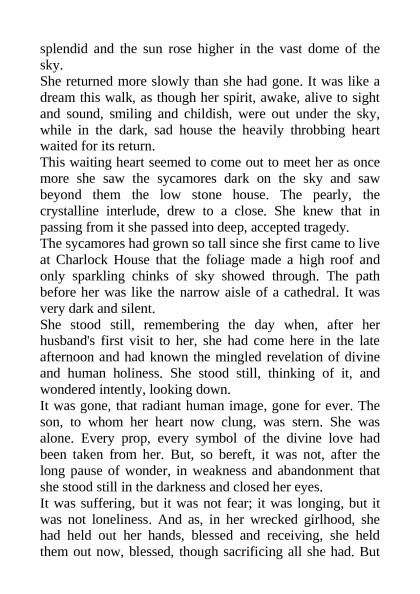 splendid and the sun rose higher in the vast dome of the sky.
She returned more slowly than she had gone. It was like a dream this walk, as though her spirit, awake, alive to sight and sound, smiling and childish, were out under the sky, while in the dark, sad house the heavily throbbing heart waited for its return.
This waiting heart seemed to come out to meet her as once more she saw the sycamores dark on the sky and saw beyond them the low stone house. The pearly, the crystalline interlude, drew to a close. She knew that in passing from it she passed into deep, accepted tragedy.
The sycamores had grown so tall since she first came to live at Charlock House that the foliage made a high roof and only sparkling chinks of sky showed through. The path before her was like the narrow aisle of a cathedral. It was very dark and silent.
She stood still, remembering the day when, after her husband's first visit to her, she had come here in the late afternoon and had known the mingled revelation of divine and human holiness. She stood still, thinking of it, and wondered intently, looking down.
It was gone, that radiant human image, gone for ever. The son, to whom her heart now clung, was stern. She was alone. Every prop, every symbol of the divine love had been taken from her. But, so bereft, it was not, after the long pause of wonder, in weakness and abandonment that she stood still in the darkness and closed her eyes.
It was suffering, but it was not fear; it was longing, but it was not loneliness. And as, in her wrecked girlhood, she had held out her hands, blessed and receiving, she held them out now, blessed, though sacrificing all she had. But